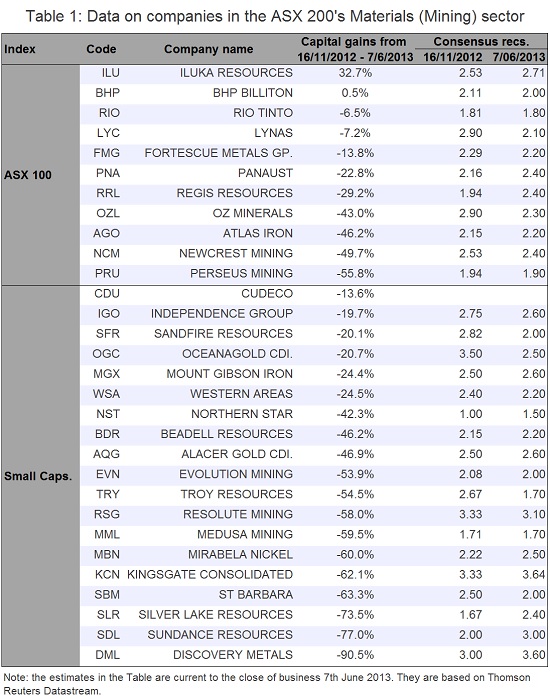 Table 1: Data on companies in the ASX 200's Materials (Mining) sector

| Index | Code | Company name | Capital gains from 16/11/2012 - 7/6/2013 | Consensus recs. 16/11/2012 | Consensus recs. 7/06/2013 |
|---|---|---|---|---|---|
| ASX 100 | ILU | ILUKA RESOURCES | 32.7% | 2.53 | 2.71 |
| | BHP | BHP BILLITON | 0.5% | 2.11 | 2.00 |
| | RIO | RIO TINTO | -6.5% | 1.81 | 1.80 |
| | LYC | LYNAS | -7.2% | 2.90 | 2.10 |
| | FMG | FORTESCUE METALS GP. | -13.8% | 2.29 | 2.20 |
| | PNA | PANAUST | -22.8% | 2.16 | 2.40 |
| | RRL | REGIS RESOURCES | -29.2% | 1.94 | 2.40 |
| | OZL | OZ MINERALS | -43.0% | 2.90 | 2.30 |
| | AGO | ATLAS IRON | -46.2% | 2.15 | 2.20 |
| | NCM | NEWCREST MINING | -49.7% | 2.53 | 2.40 |
| | PRU | PERSEUS MINING | -55.8% | 1.94 | 1.90 |
| Small Caps. | CDU | CUDECO | -13.6% | | |
| | IGO | INDEPENDENCE GROUP | -19.7% | 2.75 | 2.60 |
| | SFR | SANDFIRE RESOURCES | -20.1% | 2.82 | 2.00 |
| | OGC | OCEANAGOLD CDI. | -20.7% | 3.50 | 2.50 |
| | MGX | MOUNT GIBSON IRON | -24.4% | 2.50 | 2.60 |
| | WSA | WESTERN AREAS | -24.5% | 2.40 | 2.20 |
| | NST | NORTHERN STAR | -42.3% | 1.00 | 1.50 |
| | BDR | BEADELL RESOURCES | -46.2% | 2.15 | 2.20 |
| | AQG | ALACER GOLD CDI. | -46.9% | 2.50 | 2.60 |
| | EVN | EVOLUTION MINING | -53.9% | 2.08 | 2.00 |
| | TRY | TROY RESOURCES | -54.5% | 2.67 | 1.70 |
| | RSG | RESOLUTE MINING | -58.0% | 3.33 | 3.10 |
| | MML | MEDUSA MINING | -59.5% | 1.71 | 1.70 |
| | MBN | MIRABELA NICKEL | -60.0% | 2.22 | 2.50 |
| | KCN | KINGSGATE CONSOLIDATED | -62.1% | 3.33 | 3.64 |
| | SBM | ST BARBARA | -63.3% | 2.50 | 2.00 |
| | SLR | SILVER LAKE RESOURCES | -73.5% | 1.67 | 2.40 |
| | SDL | SUNDANCE RESOURCES | -77.0% | 2.00 | 3.00 |
| | DML | DISCOVERY METALS | -90.5% | 3.00 | 3.60 |

Note: the estimates in the Table are current to the close of business 7th June 2013. They are based on Thomson Reuters Datastream.